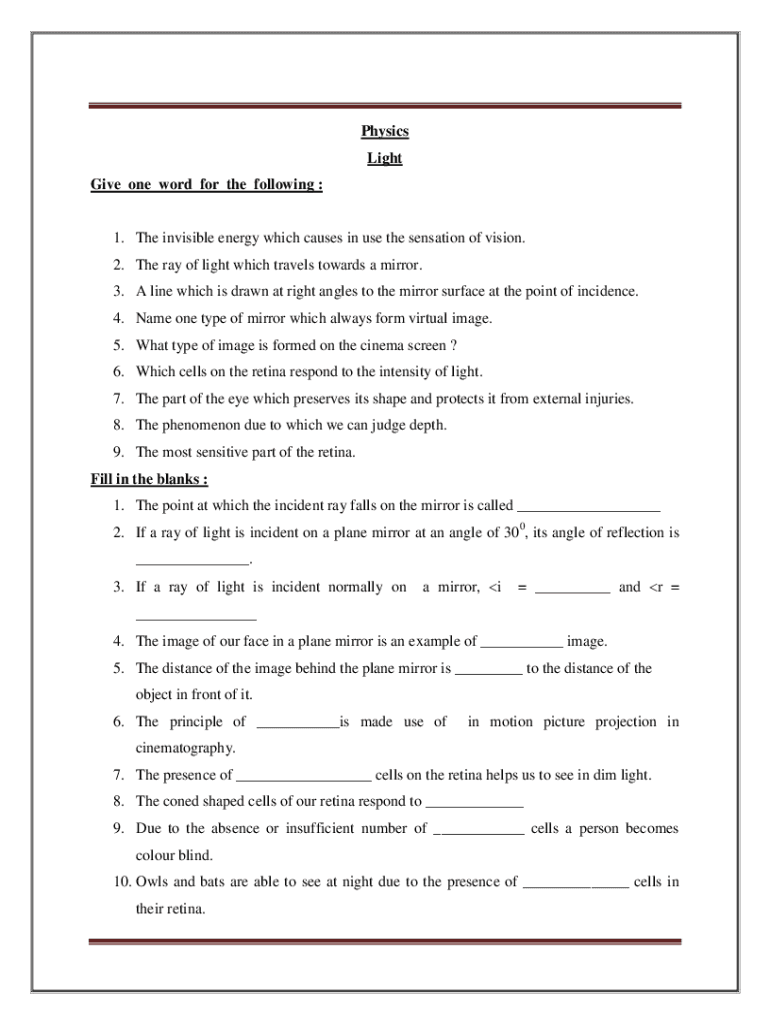 Physics

Light

Give one word for the following :

1. The invisible energy which causes in use the sensation of vision.
2. The ray of light which travels towards a mirror.
3. A line which is drawn at right angles to the mirror surface at the point of incidence.
4. Name one type of mirror which always form virtual image.
5. What type of image is formed on the cinema screen ?
6. Which cells on the retina respond to the intensity of light.
7. The part of the eye which preserves its shape and protects it from external injuries.
8. The phenomenon due to which we can judge depth.
9. The most sensitive part of the retina.

Fill in the blanks :

1. The point at which the incident ray falls on the mirror is called ___________________
2. If a ray of light is incident on a plane mirror at an angle of $30^0$, its angle of reflection is _______________.
3. If a ray of light is incident normally on a mirror, <i = __________ and <r = ________________
4. The image of our face in a plane mirror is an example of ___________ image.
5. The distance of the image behind the plane mirror is _________ to the distance of the object in front of it.
6. The principle of ___________is made use of in motion picture projection in cinematography.
7. The presence of __________________ cells on the retina helps us to see in dim light.
8. The coned shaped cells of our retina respond to _____________
9. Due to the absence or insufficient number of ____________ cells a person becomes colour blind.
10. Owls and bats are able to see at night due to the presence of ______________ cells in their retina.